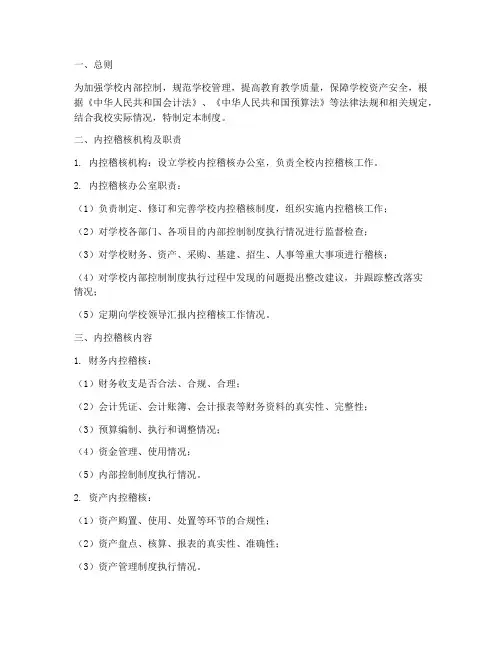 一、总则

为加强学校内部控制，规范学校管理，提高教育教学质量，保障学校资产安全，根据《中华人民共和国会计法》、《中华人民共和国预算法》等法律法规和相关规定，结合我校实际情况，特制定本制度。

二、内控稽核机构及职责

1. 内控稽核机构：设立学校内控稽核办公室，负责全校内控稽核工作。

2. 内控稽核办公室职责：

（1）负责制定、修订和完善学校内控稽核制度，组织实施内控稽核工作；

（2）对学校各部门、各项目的内部控制制度执行情况进行监督检查；

（3）对学校财务、资产、采购、基建、招生、人事等重大事项进行稽核；

（4）对学校内部控制制度执行过程中发现的问题提出整改建议，并跟踪整改落实情况；

（5）定期向学校领导汇报内控稽核工作情况。

三、内控稽核内容

1. 财务内控稽核：

（1）财务收支是否合法、合规、合理；

（2）会计凭证、会计账簿、会计报表等财务资料的真实性、完整性；

（3）预算编制、执行和调整情况；

（4）资金管理、使用情况；

（5）内部控制制度执行情况。

2. 资产内控稽核：

（1）资产购置、使用、处置等环节的合规性；

（2）资产盘点、核算、报表的真实性、准确性；

（3）资产管理制度执行情况。